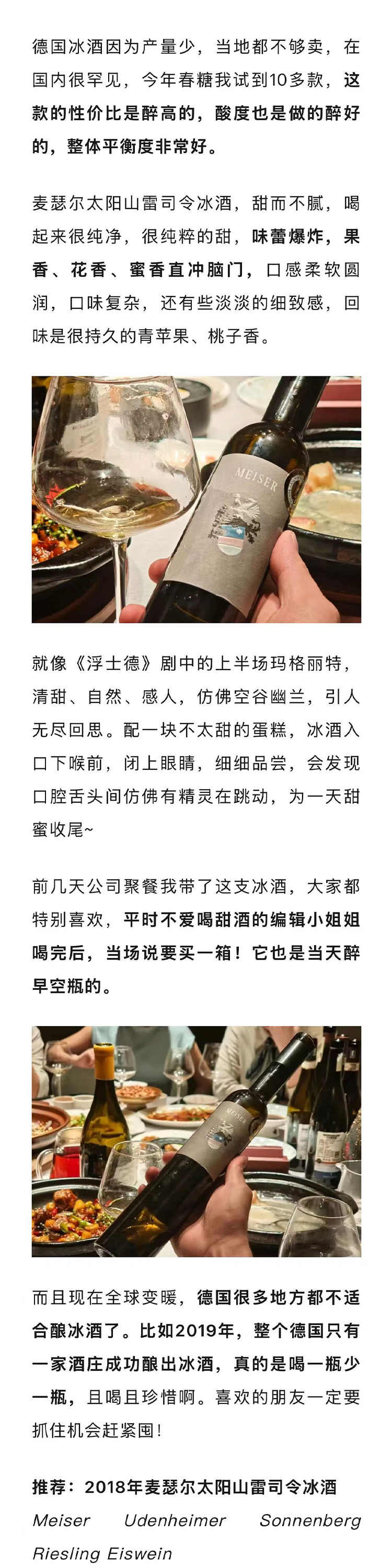 德国冰酒因为产量少，当地都不够卖，在国内很罕见，今年春糖我试到10多款，这款的性价比是醉高的，酸度也是做的醉好的，整体平衡度非常好。

麦瑟尔太阳山雷司令冰酒，甜而不腻，喝起来很纯净，很纯粹的甜，味蕾爆炸，果香、花香、蜜香直冲脑门，口感柔软圆润，口味复杂，还有些淡淡的细致感，回味是很持久的青苹果、桃子香。

MEISER

就像《浮士德》剧中的上半场玛格丽特，清甜、自然、感人，仿佛空谷幽兰，引人无尽回思。配一块不太甜的蛋糕，冰酒入口下喉前，闭上眼睛，细细品尝，会发现口腔舌头间仿佛有精灵在跳动，为一天甜蜜收尾~

前几天公司聚餐我带了这支冰酒，大家都特别喜欢，平时不爱喝甜酒的编辑小姐姐喝完后，当场说要买一箱！它也是当天醉早空瓶的。

MEISER

而且现在全球变暖，德国很多地方都不适合酿冰酒了。比如2019年，整个德国只有一家酒庄成功酿出冰酒，真的是喝一瓶少一瓶，且喝且珍惜啊。喜欢的朋友一定要抓住机会赶紧囤！

推荐：2018年麦瑟尔太阳山雷司令冰酒
Meiser Udenheimer Sonnenberg Riesling Eiswein